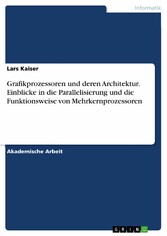 Informatik

Lars Kaiser

Grafikprozessoren und deren Architektur. Einblicke in die Parallelisierung und die Funktionsweise von Mehrkernprozessoren

Akademische Arbeit

GRIN